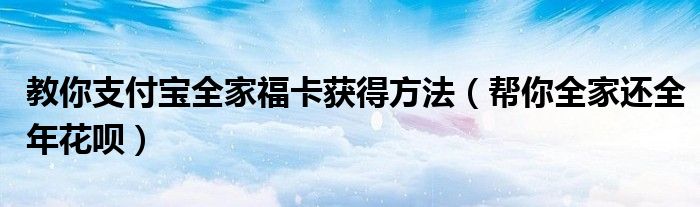 教你支付宝全家福卡获得方法（帮你全家还全年花呗）